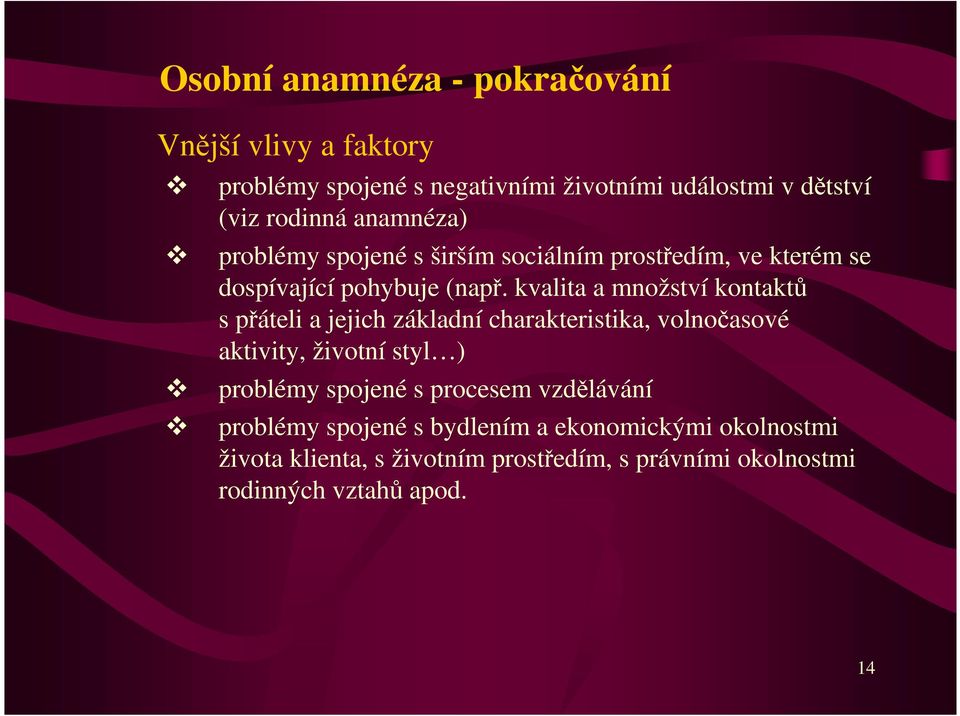 Osobní anamnéza - pokračování

Vnější vlivy a faktory

❖ problémy spojené s negativními životními událostmi v dětství (viz rodinná anamnéza)

❖ problémy spojené s širším sociálním prostředím, ve kterém se dospívající pohybuje (např. kvalita a množství kontaktů s přáteli a jejich základní charakteristika, volnočasové aktivity, životní styl…)

❖ problémy spojené s procesem vzdělávání

❖ problémy spojené s bydlením a ekonomickými okolnostmi života klienta, s životním prostředím, s právními okolnostmi rodinných vztahů apod.

14